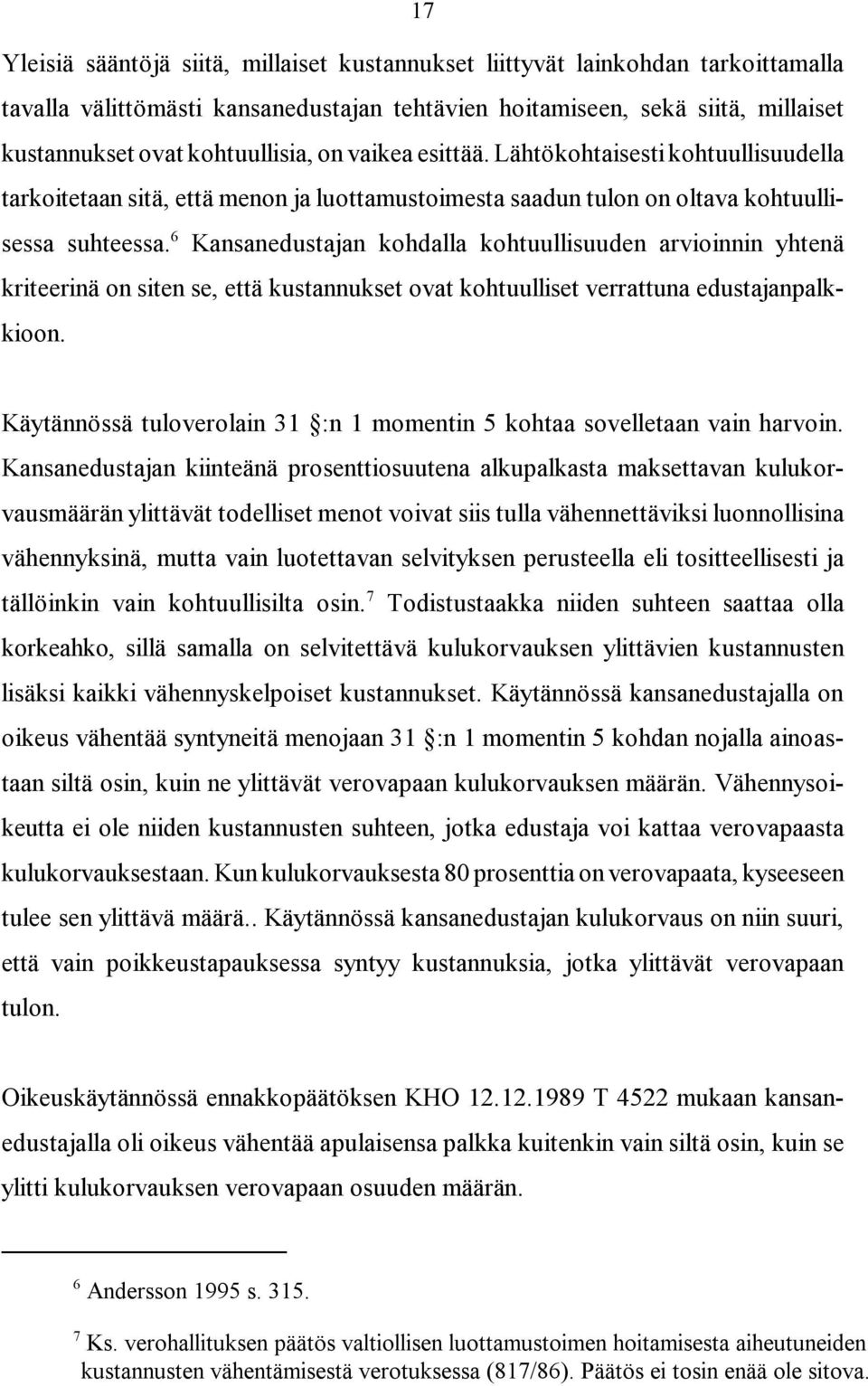 17

Yleisiä sääntöjä siitä, millaiset kustannukset liittyvät lainkohdan tarkoittamalla tavalla välittömästi kansanedustajan tehtävien hoitamiseen, sekä siitä, millaiset kustannukset ovat kohtuullisia, on vaikea esittää. Lähtökohtaisesti kohtuullisuudella tarkoitetaan sitä, että menon ja luottamustoimesta saadun tulon on oltava kohtuullisessa suhteessa.$^6$ Kansanedustajan kohdalla kohtuullisuuden arvioinnin yhtenä kriteerinä on siten se, että kustannukset ovat kohtuulliset verrattuna edustajanpalkkioon.

Käytännössä tuloverolain 31 :n 1 momentin 5 kohtaa sovelletaan vain harvoin. Kansanedustajan kiinteänä prosenttiosuutena alkupalkasta maksettavan kulukorvausmäärän ylittävät todelliset menot voivat siis tulla vähennettäviksi luonnollisina vähennyksinä, mutta vain luotettavan selvityksen perusteella eli tositteellisesti ja tällöinkin vain kohtuullisilta osin.$^7$ Todistustaakka niiden suhteen saattaa olla korkeahko, sillä samalla on selvitettävä kulukorvauksen ylittävien kustannusten lisäksi kaikki vähennyskelpoiset kustannukset. Käytännössä kansanedustajalla on oikeus vähentää syntyneitä menojaan 31 :n 1 momentin 5 kohdan nojalla ainoastaan siltä osin, kuin ne ylittävät verovapaan kulukorvauksen määrän. Vähennysoikeutta ei ole niiden kustannusten suhteen, jotka edustaja voi kattaa verovapaasta kulukorvauksestaan. Kun kulukorvauksesta 80 prosenttia on verovapaata, kyseeseen tulee sen ylittävä määrä.. Käytännössä kansanedustajan kulukorvaus on niin suuri, että vain poikkeustapauksessa syntyy kustannuksia, jotka ylittävät verovapaan tulon.

Oikeuskäytännössä ennakkopäätöksen KHO 12.12.1989 T 4522 mukaan kansanedustajalla oli oikeus vähentää apulaisensa palkka kuitenkin vain siltä osin, kuin se ylitti kulukorvauksen verovapaan osuuden määrän.

$^6$ Andersson 1995 s. 315.

$^7$ Ks. verohallituksen päätös valtiollisen luottamustoimen hoitamisesta aiheutuneiden kustannusten vähentämisestä verotuksessa (817/86). Päätös ei tosin enää ole sitova.